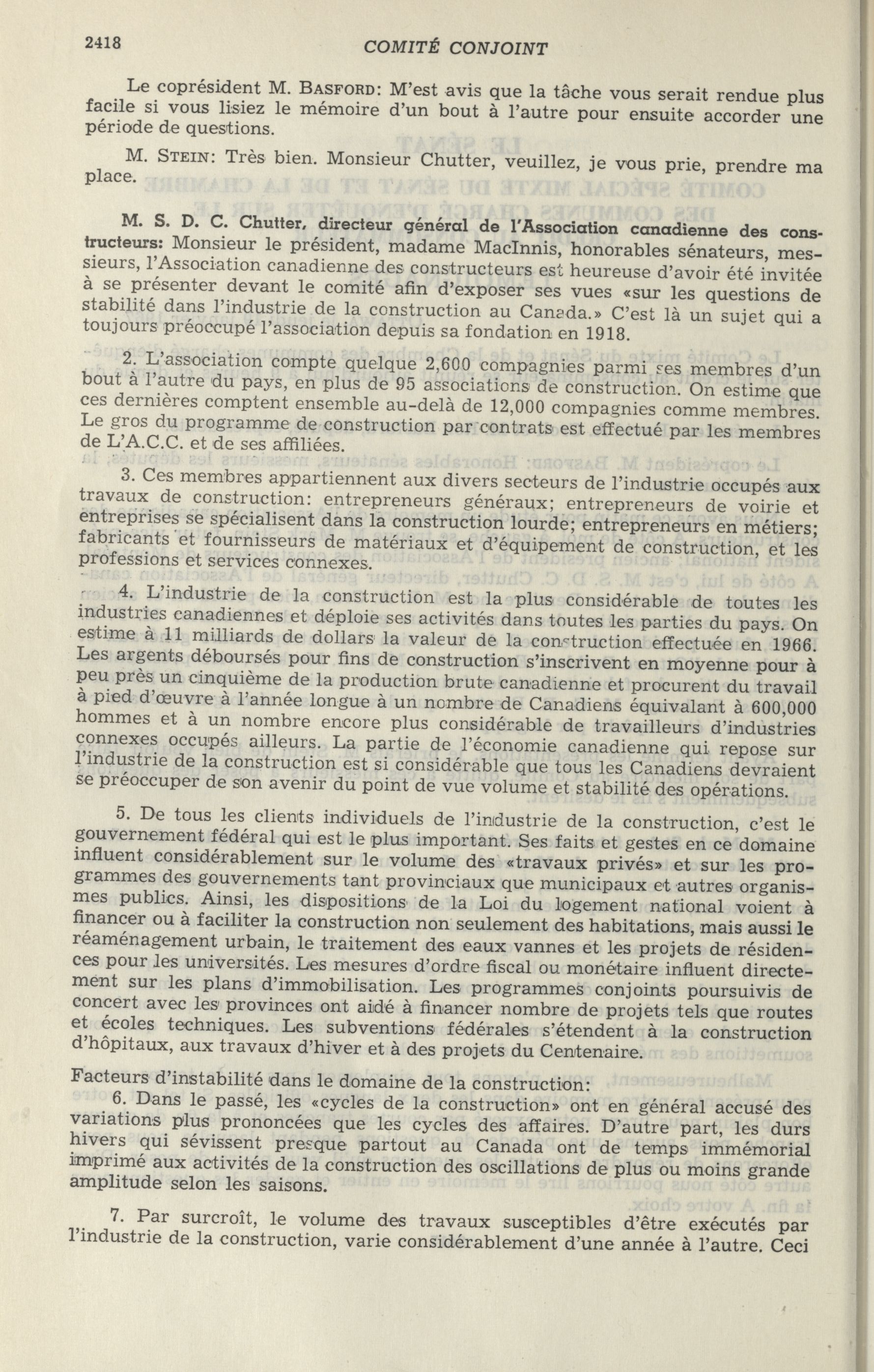 2418 COMITÉ CONJOINT

Le coprésident M. BASFORD: M'est avis que la tâche vous serait rendue plus facile si vous lisiez le mémoire d'un bout à l'autre pour ensuite accorder une période de questions.

M. STEIN: Très bien. Monsieur Chutter, veuillez, je vous prie, prendre ma place.

M. S. D. C. Chutter, directeur général de l'Association canadienne des constructeurs: Monsieur le président, madame MacInnis, honorables sénateurs, messieurs, l'Association canadienne des constructeurs est heureuse d'avoir été invitée à se présenter devant le comité afin d'exposer ses vues «sur les questions de stabilité dans l'industrie de la construction au Canada.» C'est là un sujet qui a toujours préoccupé l'association depuis sa fondation en 1918.

2. L'association compte quelque 2,600 compagnies parmi ses membres d'un bout à l'autre du pays, en plus de 95 associations de construction. On estime que ces dernières comptent ensemble au-delà de 12,000 compagnies comme membres. Le gros du programme de construction par contrats est effectué par les membres de L'A.C.C. et de ses affiliées.

3. Ces membres appartiennent aux divers secteurs de l'industrie occupés aux travaux de construction: entrepreneurs généraux; entrepreneurs de voirie et entreprises se spécialisent dans la construction lourde; entrepreneurs en métiers; fabricants et fournisseurs de matériaux et d'équipement de construction, et les professions et services connexes.

4. L'industrie de la construction est la plus considérable de toutes les industries canadiennes et déploie ses activités dans toutes les parties du pays. On estime à 11 milliards de dollars la valeur de la construction effectuée en 1966. Les argents déboursés pour fins de construction s'inscrivent en moyenne pour à peu près un cinquième de la production brute canadienne et procurent du travail à pied d'œuvre à l'année longue à un nombre de Canadiens équivalant à 600,000 hommes et à un nombre encore plus considérable de travailleurs d'industries connexes occupés ailleurs. La partie de l'économie canadienne qui repose sur l'industrie de la construction est si considérable que tous les Canadiens devraient se préoccuper de son avenir du point de vue volume et stabilité des opérations.

5. De tous les clients individuels de l'industrie de la construction, c'est le gouvernement fédéral qui est le plus important. Ses faits et gestes en ce domaine influent considérablement sur le volume des «travaux privés» et sur les programmes des gouvernements tant provinciaux que municipaux et autres organismes publics. Ainsi, les dispositions de la Loi du logement national voient à financer ou à faciliter la construction non seulement des habitations, mais aussi le réaménagement urbain, le traitement des eaux vannes et les projets de résidences pour les universités. Les mesures d'ordre fiscal ou monétaire influent directement sur les plans d'immobilisation. Les programmes conjoints poursuivis de concert avec les provinces ont aidé à financer nombre de projets tels que routes et écoles techniques. Les subventions fédérales s'étendent à la construction d'hôpitaux, aux travaux d'hiver et à des projets du Centenaire.

Facteurs d'instabilité dans le domaine de la construction:

6. Dans le passé, les «cycles de la construction» ont en général accusé des variations plus prononcées que les cycles des affaires. D'autre part, les durs hivers qui sévissent presque partout au Canada ont de temps immémorial imprimé aux activités de la construction des oscillations de plus ou moins grande amplitude selon les saisons.

7. Par surcroît, le volume des travaux susceptibles d'être exécutés par l'industrie de la construction, varie considérablement d'une année à l'autre. Ceci